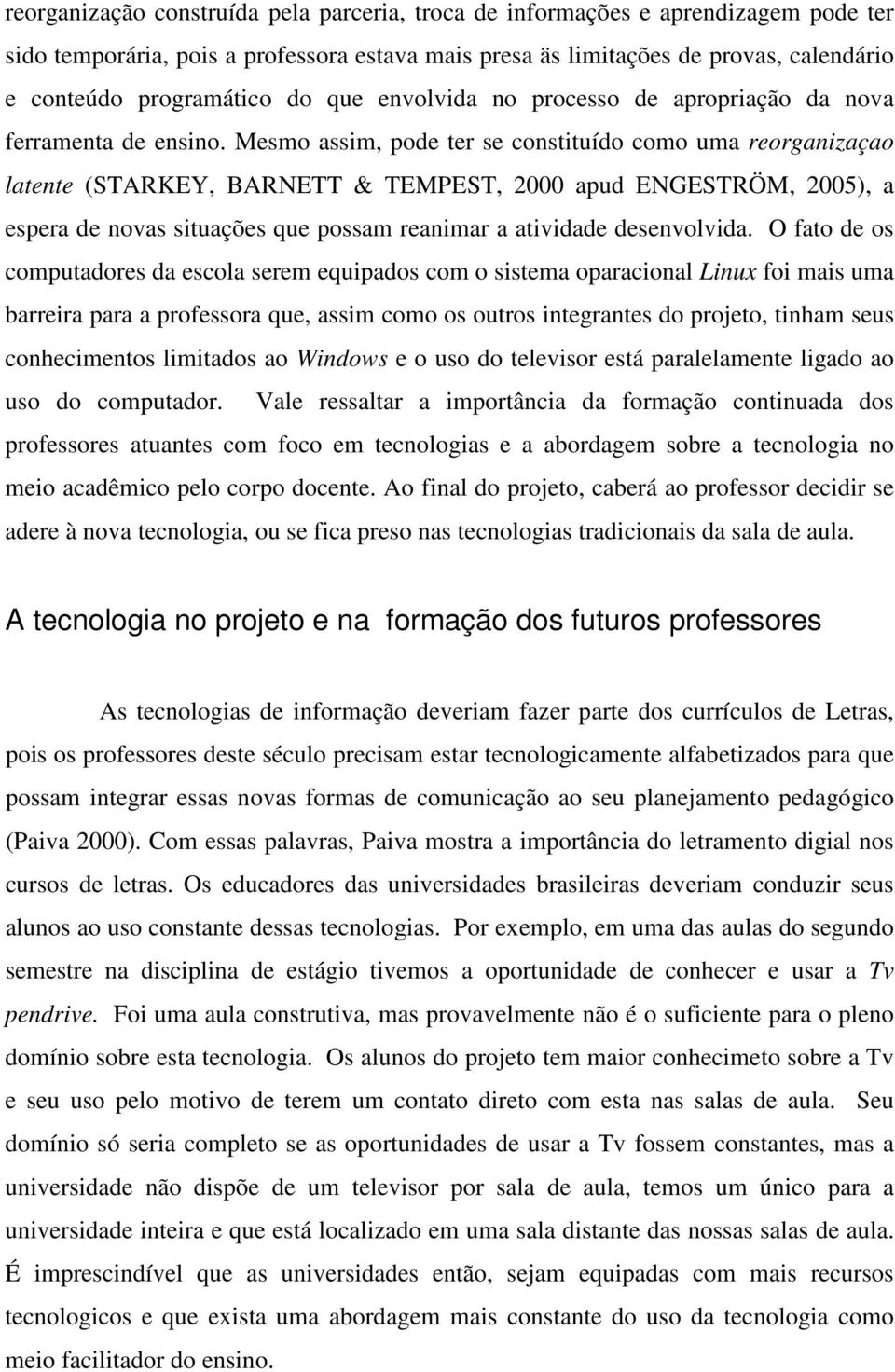 reorganização construída pela parceria, troca de informações e aprendizagem pode ter sido temporária, pois a professora estava mais presa äs limitações de provas, calendário e conteúdo programático do que envolvida no processo de apropriação da nova ferramenta de ensino. Mesmo assim, pode ter se constituído como uma reorganizaçao latente (STARKEY, BARNETT & TEMPEST, 2000 apud ENGESTRÖM, 2005), a espera de novas situações que possam reanimar a atividade desenvolvida. O fato de os computadores da escola serem equipados com o sistema oparacional Linux foi mais uma barreira para a professora que, assim como os outros integrantes do projeto, tinham seus conhecimentos limitados ao Windows e o uso do televisor está paralelamente ligado ao uso do computador. Vale ressaltar a importância da formação continuada dos professores atuantes com foco em tecnologias e a abordagem sobre a tecnologia no meio acadêmico pelo corpo docente. Ao final do projeto, caberá ao professor decidir se adere à nova tecnologia, ou se fica preso nas tecnologias tradicionais da sala de aula.

A tecnologia no projeto e na formação dos futuros professores

As tecnologias de informação deveriam fazer parte dos currículos de Letras, pois os professores deste século precisam estar tecnologicamente alfabetizados para que possam integrar essas novas formas de comunicação ao seu planejamento pedagógico (Paiva 2000). Com essas palavras, Paiva mostra a importância do letramento digial nos cursos de letras. Os educadores das universidades brasileiras deveriam conduzir seus alunos ao uso constante dessas tecnologias. Por exemplo, em uma das aulas do segundo semestre na disciplina de estágio tivemos a oportunidade de conhecer e usar a Tv pendrive. Foi uma aula construtiva, mas provavelmente não é o suficiente para o pleno domínio sobre esta tecnologia. Os alunos do projeto tem maior conhecimeto sobre a Tv e seu uso pelo motivo de terem um contato direto com esta nas salas de aula. Seu domínio só seria completo se as oportunidades de usar a Tv fossem constantes, mas a universidade não dispõe de um televisor por sala de aula, temos um único para a universidade inteira e que está localizado em uma sala distante das nossas salas de aula. É imprescindível que as universidades então, sejam equipadas com mais recursos tecnologicos e que exista uma abordagem mais constante do uso da tecnologia como meio facilitador do ensino.